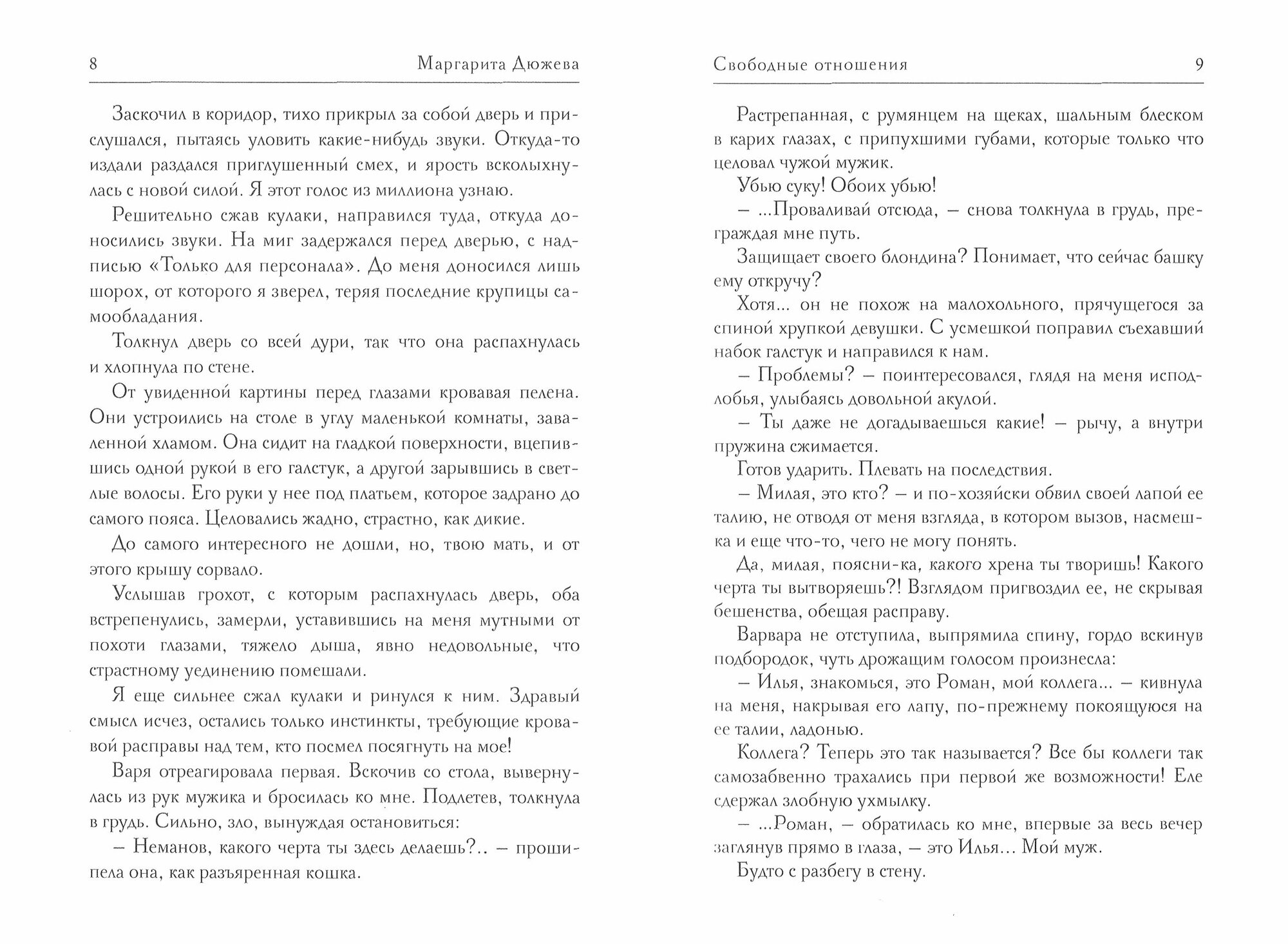 8 Маргарита Дюжева

Заскочил в коридор, тихо прикрыл за собой дверь и прислушался, пытаясь уловить какие-нибудь звуки. Откуда-то издали раздался приглушенный смех, и ярость всколыхнулась с новой силой. Я этот голос из миллиона узнаю.

Решительно сжав кулаки, направился туда, откуда доносились звуки. На миг задержался перед дверью, с надписью «Только для персонала». До меня доносился лишь шорох, от которого я зверел, теряя последние крупицы самообладания.

Толкнул дверь со всей дури, так что она распахнулась и хлопнула по стене.

От увиденной картины перед глазами кровавая пелена. Они устроились на столе в углу маленькой комнаты, заваленной хламом. Она сидит на гладкой поверхности, вцепившись одной рукой в его галстук, а другой зарывшись в светлые волосы. Его руки у нее под платьем, которое задрано до самого пояса. Целовались жадно, страстно, как дикие.

До самого интересного не дошли, но, твою мать, и от этого крышу сорвало.

Услышав грохот, с которым распахнулась дверь, оба встрепенулись, замерли, уставившись на меня мутными от похоти глазами, тяжело дыша, явно недовольные, что страстному уединению помешали.

Я еще сильнее сжал кулаки и ринулся к ним. Здравый смысл исчез, остались только инстинкты, требующие кровавой расправы над тем, кто посмел посягнуть на мое!

Варя отреагировала первая. Вскочив со стола, вывернулась из рук мужика и бросилась ко мне. Подлетев, толкнула в грудь. Сильно, зло, вынуждая остановиться:

– Неманов, какого черта ты здесь делаешь?.. – прошипела она, как разъяренная кошка.

Свободные отношения 9

Растрепанная, с румянцем на щеках, шальным блеском в карих глазах, с припухшими губами, которые только что целовал чужой мужик.

Убью суку! Обоих убью!

– ...Проваливай отсюда, – снова толкнула в грудь, преграждая мне путь.

Защищает своего блондина? Понимает, что сейчас башку ему откручу?

Хотя... он не похож на малохольного, прячущегося за спиной хрупкой девушки. С усмешкой поправил съехавший набок галстук и направился к нам.

– Проблемы? – поинтересовался, глядя на меня исподлобья, улыбаясь довольной акулой.

– Ты даже не догадываешься какие! – рычу, а внутри пружина сжимается.

Готов ударить. Плевать на последствия.

– Милая, это кто? – и по-хозяйски обвил своей лапой ее талию, не отводя от меня взгляда, в котором вызов, насмешка и еще что-то, чего не могу понять.

Да, милая, поясни-ка, какого хрена ты творишь! Какого черта ты вытворяешь?! Взглядом пригвоздил ее, не скрывая бешенства, обещая расправу.

Варвара не отступила, выпрямила спину, гордо вскинув подбородок, чуть дрожащим голосом произнесла:

– Илья, знакомься, это Роман, мой коллега... – кивнула на меня, накрывая его лапу, по-прежнему покоящуюся на ее талии, ладонью.

Коллега? Теперь это так называется? Все бы коллеги так самозабвенно трахались при первой же возможности! Еле сдержал злобную ухмылку.

– ...Роман, – обратилась ко мне, впервые за весь вечер заглянув прямо в глаза, – это Илья... Мой муж.

Будто с разбегу в стену.